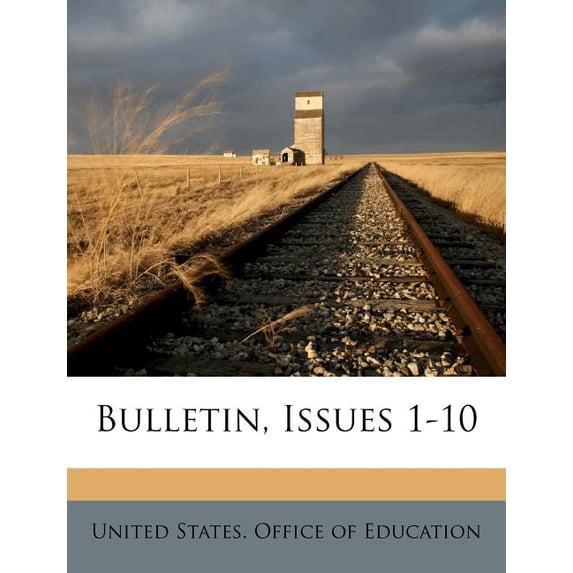 Bulletin, Issues 1-10

United States. Office of Education